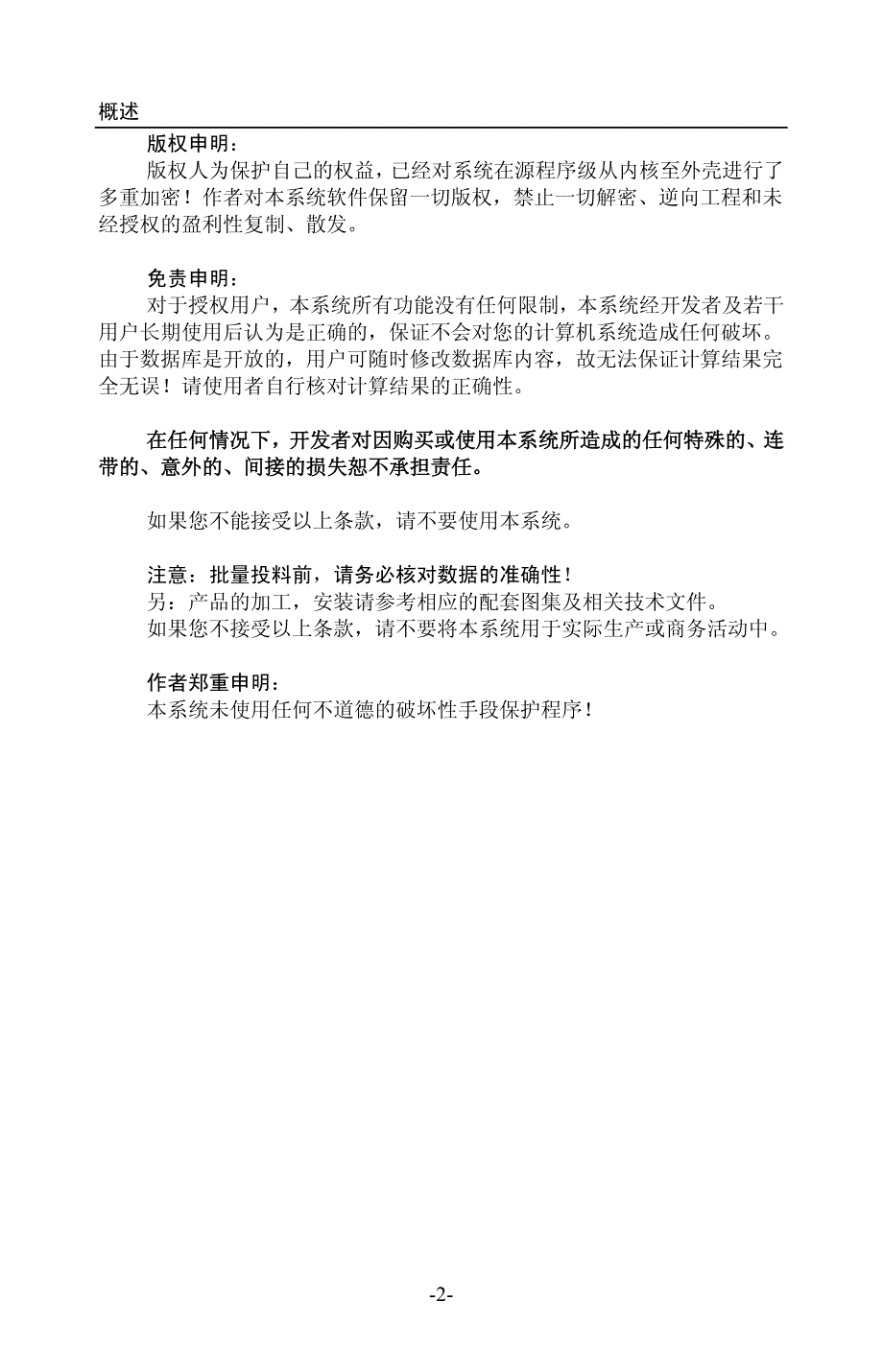 概述

版权申明：

版权人为保护自己的权益，已经对系统在源程序级从内核至外壳进行了多重加密！作者对本系统软件保留一切版权，禁止一切解密、逆向工程和未经授权的盈利性复制、散发。

免责申明：

对于授权用户，本系统所有功能没有任何限制，本系统经开发者及若干用户长期使用后认为是正确的，保证不会对您的计算机系统造成任何破坏。由于数据库是开放的，用户可随时修改数据库内容，故无法保证计算结果完全无误！请使用者自行核对计算结果的正确性。

在任何情况下，开发者对因购买或使用本系统所造成的任何特殊的、连带的、意外的、间接的损失恕不承担责任。

如果您不能接受以上条款，请不要使用本系统。

注意：批量投料前，请务必核对数据的准确性！
另：产品的加工，安装请参考相应的配套图集及相关技术文件。
如果您不接受以上条款，请不要将本系统用于实际生产或商务活动中。

作者郑重申明：
本系统未使用任何不道德的破坏性手段保护程序！

-2-